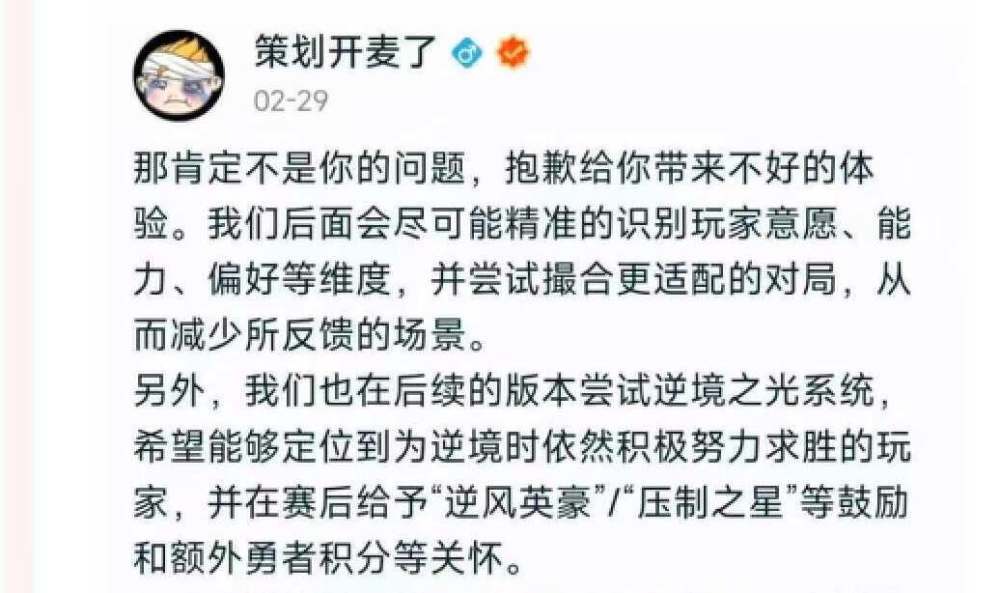 策划开麦了

02-29

那肯定不是你的问题，抱歉给你带来不好的体验。我们后面会尽可能精准的识别玩家意愿、能力、偏好等维度，并尝试撮合更适配的对局，从而减少所反馈的场景。
另外，我们也在后续的版本尝试逆境之光系统，希望能够定位到为逆境时依然积极努力求胜的玩家，并在赛后给予“逆风英豪”/“压制之星”等鼓励和额外勇者积分等关怀。